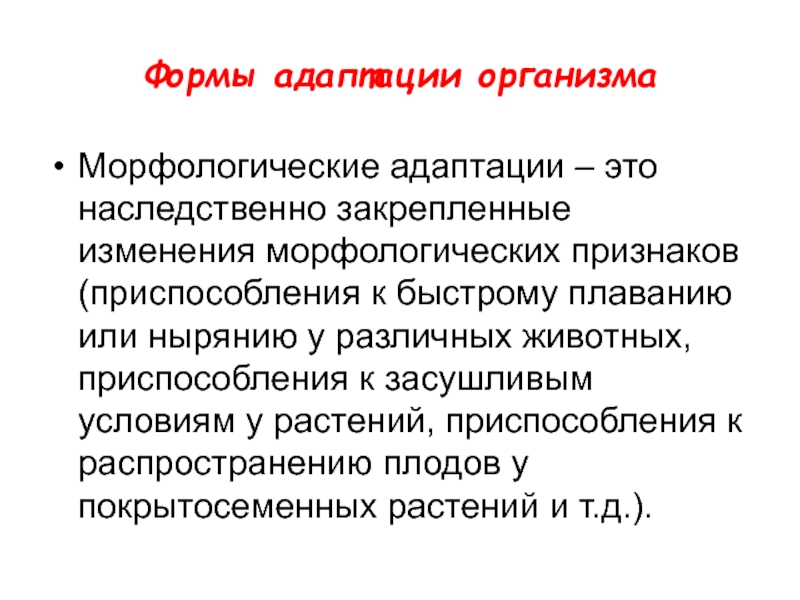 Формы адаптации организма

• Морфологические адаптации – это наследственно закрепленные изменения морфологических признаков (приспособления к быстрому плаванию или нырянию у различных животных, приспособления к засушливым условиям у растений, приспособления к распространению плодов у покрытосеменных растений и т.д.).